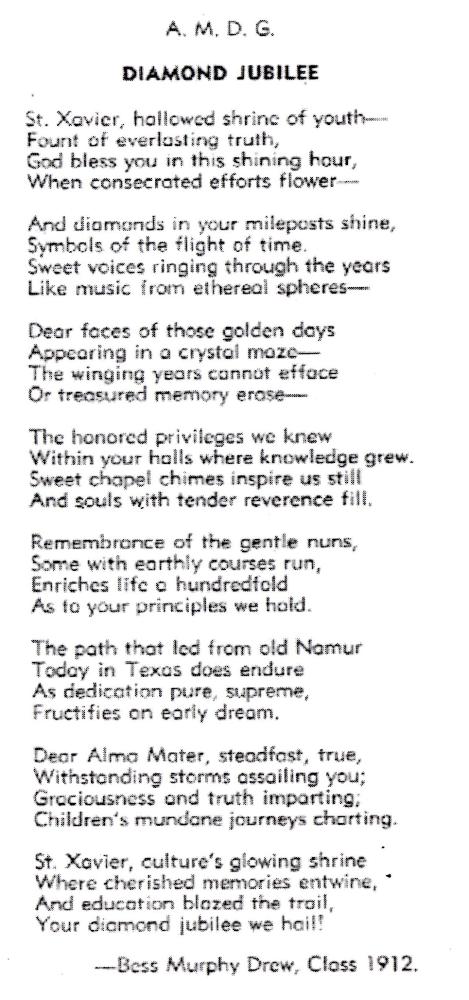 A. M. D. G.

DIAMOND JUBILEE

St. Xavier, hallowed shrine of youth—
Fount of everlasting truth,
God bless you in this shining hour,
When consecrated efforts flower—

And diamonds in your mileposts shine,
Symbols of the flight of time.
Sweet voices ringing through the years
Like music from ethereal spheres—

Dear faces of those golden days
Appearing in a crystal maze—
The winging years cannot efface
Or treasured memory erase—

The honored privileges we knew
Within your halls where knowledge grew.
Sweet chapel chimes inspire us still
And souls with tender reverence fill.

Remembrance of the gentle nuns,
Some with earthly courses run,
Enriches life a hundredfold
As to your principles we hold.

The path that led from old Namur
Today in Texas does endure
As dedication pure, supreme,
Fructifies an early dream.

Dear Alma Mater, steadfast, true,
Withstanding storms assailing you;
Graciousness and truth imparting;
Children's mundane journeys charting.

St. Xavier, culture's glowing shrine
Where cherished memories entwine,
And education blazed the trail,
Your diamond jubilee we hail!

—Bess Murphy Drew, Class 1912.